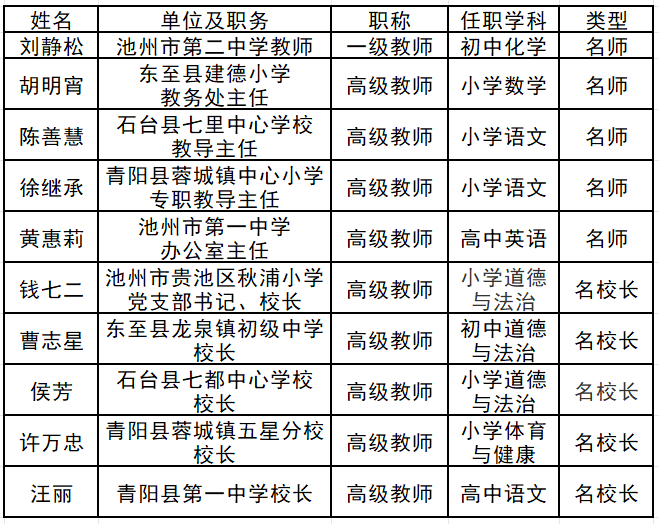 | 姓名 | 单位及职务 | 职称 | 任职学科 | 类型 |
|---|---|---|---|---|
| 刘静松 | 池州市第二中学教师 | 一级教师 | 初中化学 | 名师 |
| 胡明宵 | 东至县建德小学 教务处主任 | 高级教师 | 小学数学 | 名师 |
| 陈善慧 | 石台县七里中心学校 教导主任 | 高级教师 | 小学语文 | 名师 |
| 徐继承 | 青阳县蓉城镇中心小学 专职教导主任 | 高级教师 | 小学语文 | 名师 |
| 黄惠莉 | 池州市第一中学 办公室主任 | 高级教师 | 高中英语 | 名师 |
| 钱七二 | 池州市贵池区秋浦小学 党支部书记、校长 | 高级教师 | 小学道德与法治 | 名校长 |
| 曹志星 | 东至县龙泉镇初级中学 校长 | 高级教师 | 初中道德与法治 | 名校长 |
| 侯芳 | 石台县七都中心学校 校长 | 高级教师 | 小学道德与法治 | 名校长 |
| 许万忠 | 青阳县蓉城镇五星分校 校长 | 高级教师 | 小学体育与健康 | 名校长 |
| 汪丽 | 青阳县第一中学校长 | 高级教师 | 高中语文 | 名校长 |